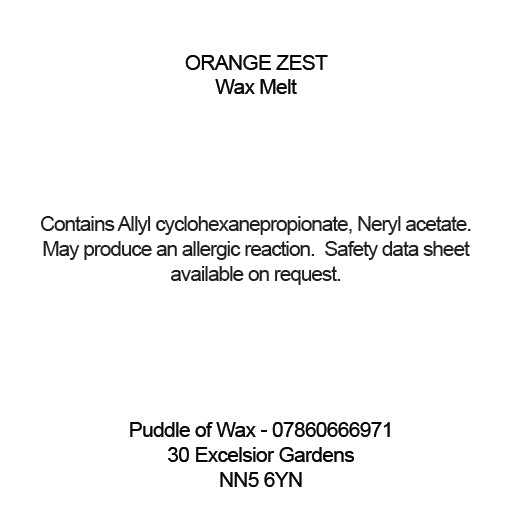 ORANGE ZEST
Wax Melt

Contains Allyl cyclohexanepropionate, Neryl acetate. May produce an allergic reaction. Safety data sheet available on request.

Puddle of Wax - 07860666971
30 Excelsior Gardens
NN5 6YN